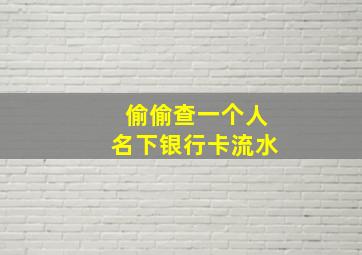 偷偷查一个人
名下银行卡流水